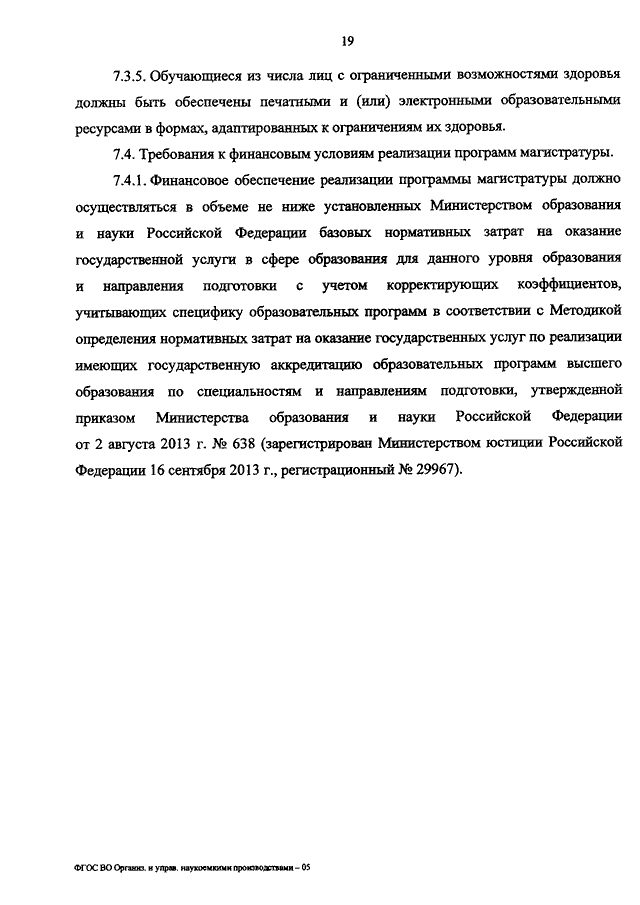 19

7.3.5. Обучающиеся из числа лиц с ограниченными возможностями здоровья должны быть обеспечены печатными и (или) электронными образовательными ресурсами в формах, адаптированных к ограничениям их здоровья.

7.4. Требования к финансовым условиям реализации программ магистратуры.

7.4.1. Финансовое обеспечение реализации программы магистратуры должно осуществляться в объеме не ниже установленных Министерством образования и науки Российской Федерации базовых нормативных затрат на оказание государственной услуги в сфере образования для данного уровня образования и направления подготовки с учетом корректирующих коэффициентов, учитывающих специфику образовательных программ в соответствии с Методикой определения нормативных затрат на оказание государственных услуг по реализации имеющих государственную аккредитацию образовательных программ высшего образования по специальностям и направлениям подготовки, утвержденной приказом Министерства образования и науки Российской Федерации от 2 августа 2013 г. № 638 (зарегистрирован Министерством юстиции Российской Федерации 16 сентября 2013 г., регистрационный № 29967).

ФГОС ВО Организ. и управ. наукоемкими производствами – 05